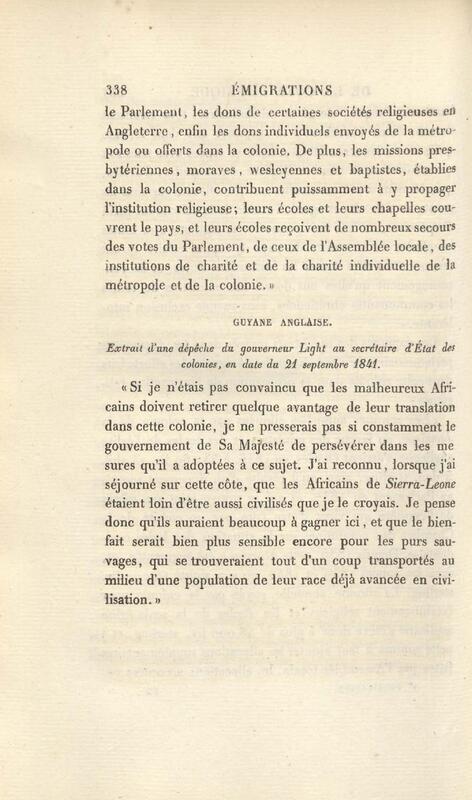 338 ÉMIGRATIONS

le Parlement, les dons de certaines sociétés religieuses en Angleterre, enfin les dons individuels envoyés de la métropole ou offerts dans la colonie. De plus, les missions presbytériennes, moraves, wesleyennes et baptistes, établies dans la colonie, contribuent puissamment à y propager l'institution religieuse; leurs écoles et leurs chapelles couvrent le pays, et leurs écoles reçoivent de nombreux secours des votes du Parlement, de ceux de l'Assemblée locale, des institutions de charité et de la charité individuelle de la métropole et de la colonie. »

GUYANE ANGLAISE.

Extrait d'une dépêche du gouverneur Light au secrétaire d'État des colonies, en date du 21 septembre 1841.

« Si je n'étais pas convaincu que les malheureux Africains doivent retirer quelque avantage de leur translation dans cette colonie, je ne presserais pas si constamment le gouvernement de Sa Majesté de persévérer dans les mesures qu'il a adoptées à ce sujet. J'ai reconnu, lorsque j'ai séjourné sur cette côte, que les Africains de Sierra-Leone étaient loin d'être aussi civilisés que je le croyais. Je pense donc qu'ils auraient beaucoup à gagner ici, et que le bienfait serait bien plus sensible encore pour les purs sauvages, qui se trouveraient tout d'un coup transportés au milieu d'une population de leur race déjà avancée en civilisation. »